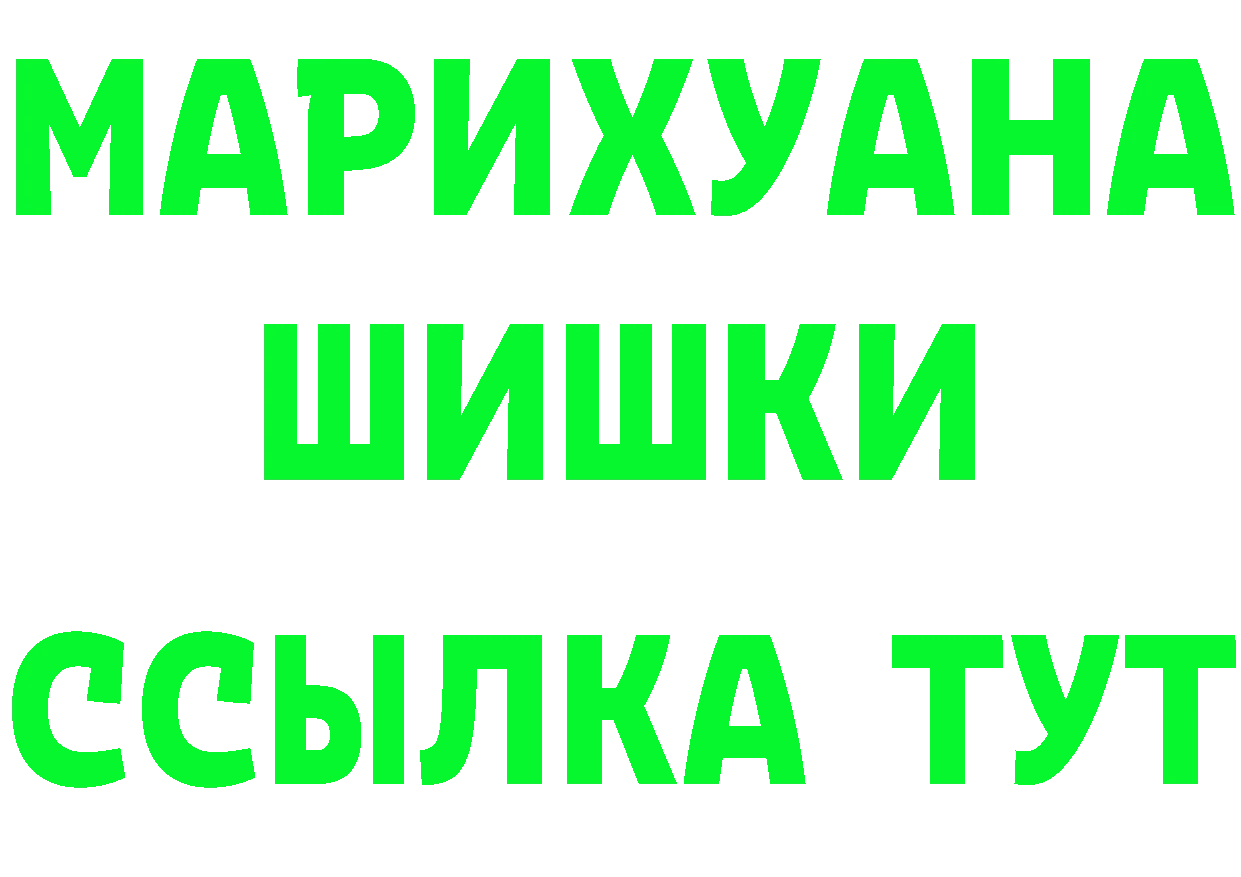 МАРИХУАНА
ШИШКИ
ССЫЛКА ТУТ